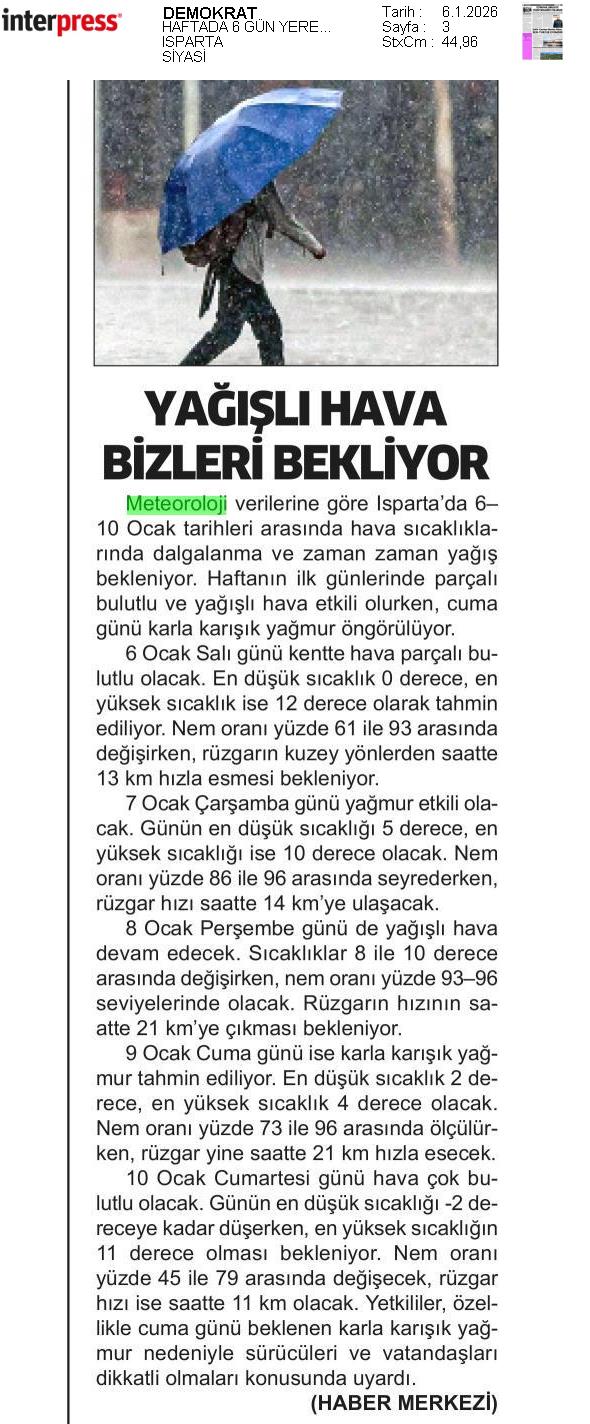 interpress

DEMOKRAT
HAFTADA 6 GÜN YERE...
ISPARTA
SİYASİ

Tarih : 6.1.2026
Sayfa : 3
StxCm : 44,96

YAĞIŞLI HAVA BİZLERİ BEKLİYOR

Meteoroloji verilerine göre Isparta'da 6–10 Ocak tarihleri arasında hava sıcaklıklarında dalgalanma ve zaman zaman yağış bekleniyor. Haftanın ilk günlerinde parçalı bulutlu ve yağışlı hava etkili olurken, cuma günü karla karışık yağmur öngörülüyor.

6 Ocak Salı günü kentte hava parçalı bulutlu olacak. En düşük sıcaklık 0 derece, en yüksek sıcaklık ise 12 derece olarak tahmin ediliyor. Nem oranı yüzde 61 ile 93 arasında değişirken, rüzgarın kuzey yönlerden saatte 13 km hızla esmesi bekleniyor.

7 Ocak Çarşamba günü yağmur etkili olacak. Günün en düşük sıcaklığı 5 derece, en yüksek sıcaklığı ise 10 derece olacak. Nem oranı yüzde 86 ile 96 arasında seyrederken, rüzgar hızı saatte 14 km'ye ulaşacak.

8 Ocak Perşembe günü de yağışlı hava devam edecek. Sıcaklıklar 8 ile 10 derece arasında değişirken, nem oranı yüzde 93–96 seviyelerinde olacak. Rüzgarın hızının saatte 21 km'ye çıkması bekleniyor.

9 Ocak Cuma günü ise karla karışık yağmur tahmin ediliyor. En düşük sıcaklık 2 derece, en yüksek sıcaklık 4 derece olacak. Nem oranı yüzde 73 ile 96 arasında ölçülürken, rüzgar yine saatte 21 km hızla esecek.

10 Ocak Cumartesi günü hava çok bulutlu olacak. Günün en düşük sıcaklığı -2 dereceye kadar düşerken, en yüksek sıcaklığın 11 derece olması bekleniyor. Nem oranı yüzde 45 ile 79 arasında değişecek, rüzgar hızı ise saatte 11 km olacak. Yetkililer, özellikle cuma günü beklenen karla karışık yağmur nedeniyle sürücüleri ve vatandaşları dikkatli olmaları konusunda uyardı.

(HABER MERKEZİ)